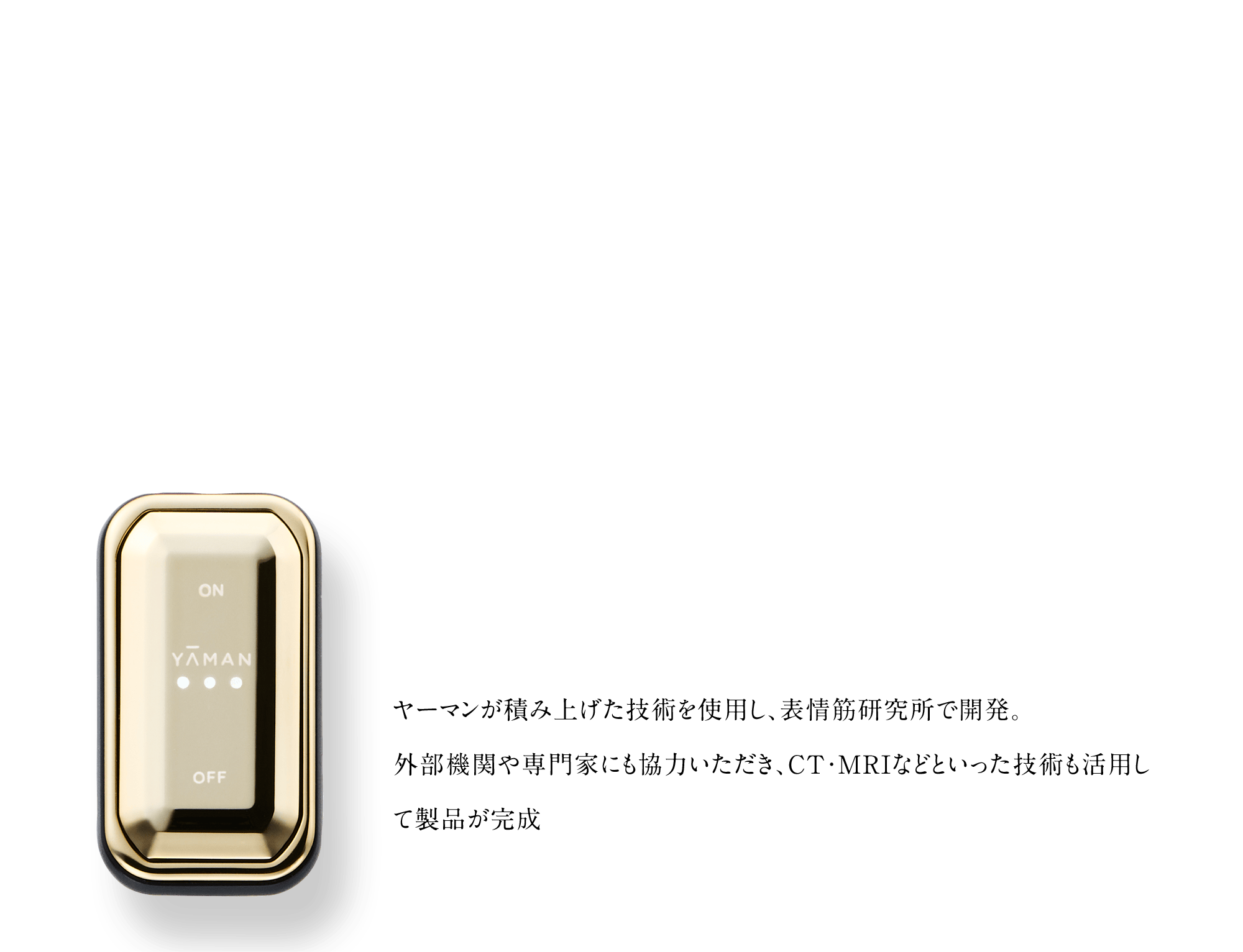 ON

YĀMAN

OFF

ヤーマンが積み上げた技術を使用し、表情筋研究所で開発。
外部機関や専門家にも協力いただき、CT･MRIなどといった技術も活用して製品が完成